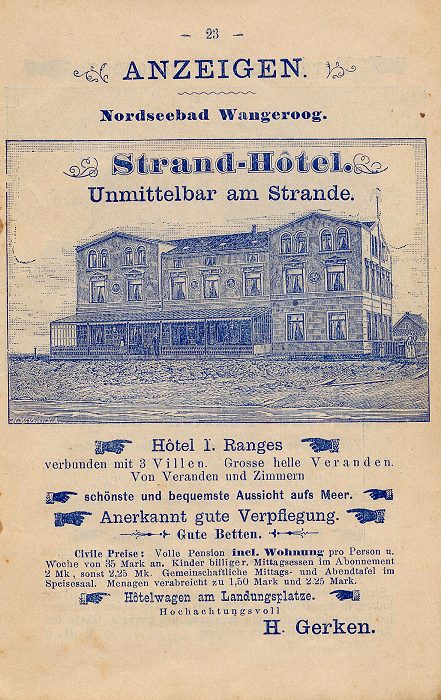 — 23 —

ANZEIGEN.

Nordseebad Wangeroog.

Strand-Hôtel.

Unmittelbar am Strande.

Hôtel I. Ranges

verbunden mit 3 Villen. Grosse helle Veranden. Von Veranden und Zimmern

schönste und bequemste Aussicht aufs Meer.

Anerkannt gute Verpflegung.

Gute Betten.

Civile Preise: Volle Pension incl. Wohnung pro Person u. Woche von 35 Mark an. Kinder billiger. Mittagsessen im Abonnement 2 Mk., sonst 2,25 Mk. Gemeinschaftliche Mittags- und Abendtafel im Speisesaal. Menagen verabreicht zu 1,50 Mark und 2.25 Mark.

Hôtelwagen am Landungsplatze.

Hochachtungsvoll

H. Gerken.